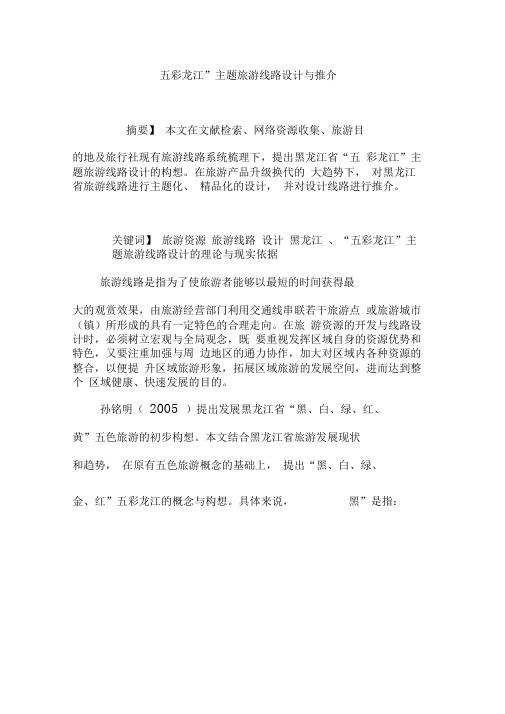 五彩龙江”主题旅游线路设计与推介

摘要】 本文在文献检索、网络资源收集、旅游目

的地及旅行社现有旅游线路系统梳理下，提出黑龙江省“五 彩龙江”主题旅游线路设计的构想。在旅游产品升级换代的 大趋势下， 对黑龙江省旅游线路进行主题化、 精品化的设计， 并对设计线路进行推介。

关键词】 旅游资源 旅游线路 设计 黑龙江 、“五彩龙江”主题旅游线路设计的理论与现实依据

旅游线路是指为了使旅游者能够以最短的时间获得最

大的观赏效果，由旅游经营部门利用交通线串联若干旅游点 或旅游城市（镇）所形成的具有一定特色的合理走向。在旅 游资源的开发与线路设计时，必须树立宏观与全局观念，既 要重视发挥区域自身的资源优势和特色，又要注重加强与周 边地区的通力协作，加大对区域内各种资源的整合，以便提 升区域旅游形象，拓展区域旅游的发展空间，进而达到整个 区域健康、快速发展的目的。

孙铭明（ 2005 ）提出发展黑龙江省“黑、白、绿、红、

黄”五色旅游的初步构想。本文结合黑龙江省旅游发展现状

和趋势， 在原有五色旅游概念的基础上， 提出“黑、白、绿、

金、红”五彩龙江的概念与构想。具体来说， 黑”是指：